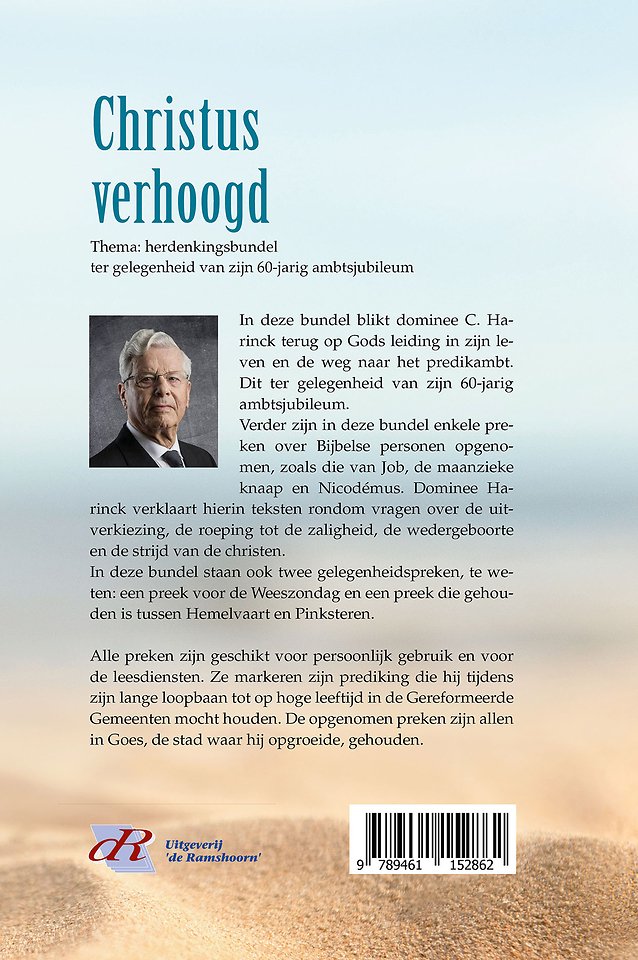 Christus verhoogd

Thema: herdenkingsbundel
ter gelegenheid van zijn 60-jarig ambtsjubileum

In deze bundel blikt dominee C. Harinck terug op Gods leiding in zijn leven en de weg naar het predikambt. Dit ter gelegenheid van zijn 60-jarig ambtsjubileum.
Verder zijn in deze bundel enkele preken over Bijbelse personen opgenomen, zoals die van Job, de maanzieke knaap en Nicodémus. Dominee Harinck verklaart hierin teksten rondom vragen over de uitverkiezing, de roeping tot de zaligheid, de wedergeboorte en de strijd van de christen.
In deze bundel staan ook twee gelegenheidspreken, te weten: een preek voor de Weeszondag en een preek die gehouden is tussen Hemelvaart en Pinksteren.

Alle preken zijn geschikt voor persoonlijk gebruik en voor de leesdiensten. Ze markeren zijn prediking die hij tijdens zijn lange loopbaan tot op hoge leeftijd in de Gereformeerde Gemeenten mocht houden. De opgenomen preken zijn allen in Goes, de stad waar hij opgroeide, gehouden.

dR Uitgeverij 'de Ramshoorn'

9 789461 152862